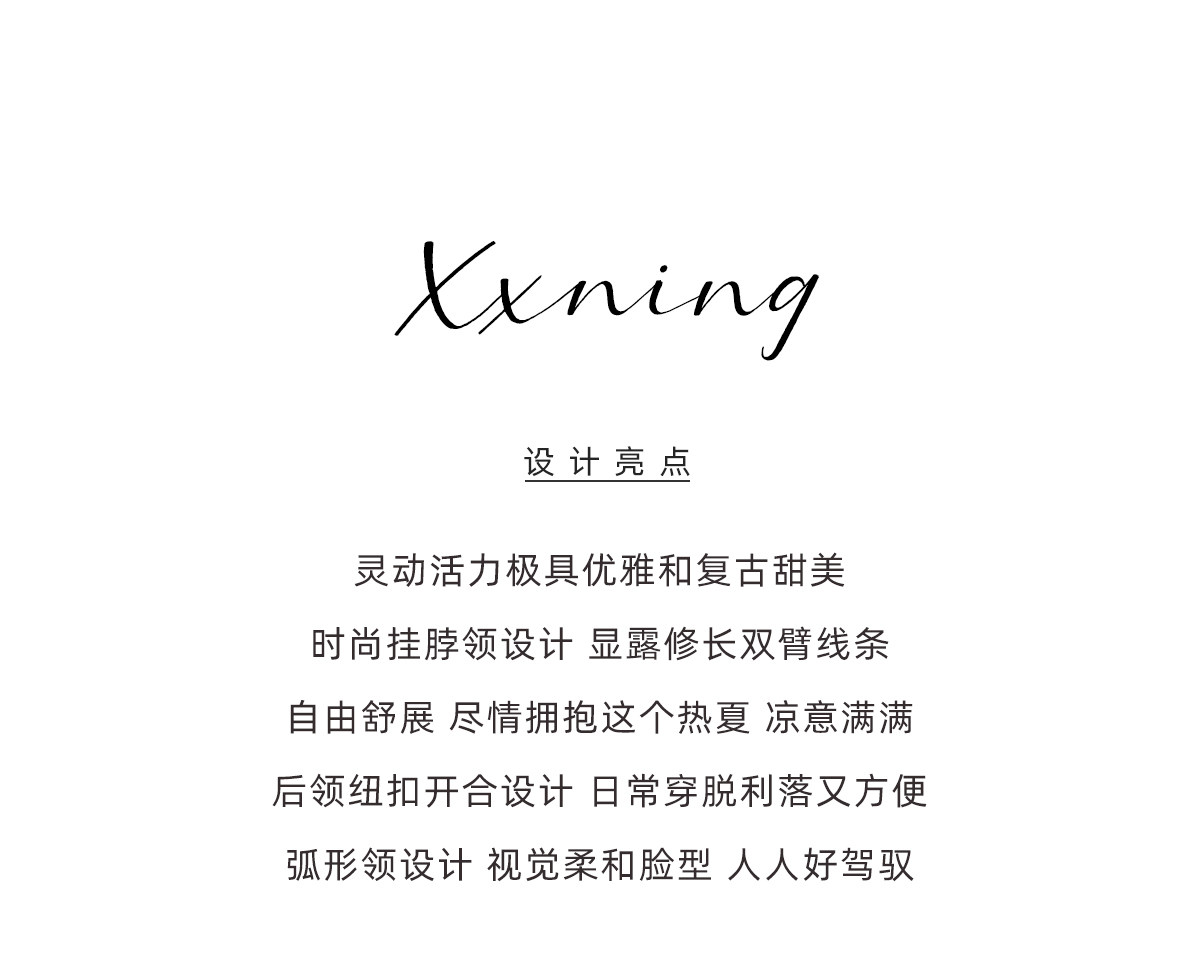 Xxning

设计亮点

灵动活力极具优雅和复古甜美

时尚挂脖领设计 显露修长双臂线条

自由舒展 尽情拥抱这个热夏 凉意满满

后领纽扣开合设计 日常穿脱利落又方便

弧形领设计 视觉柔和脸型 人人好驾驭